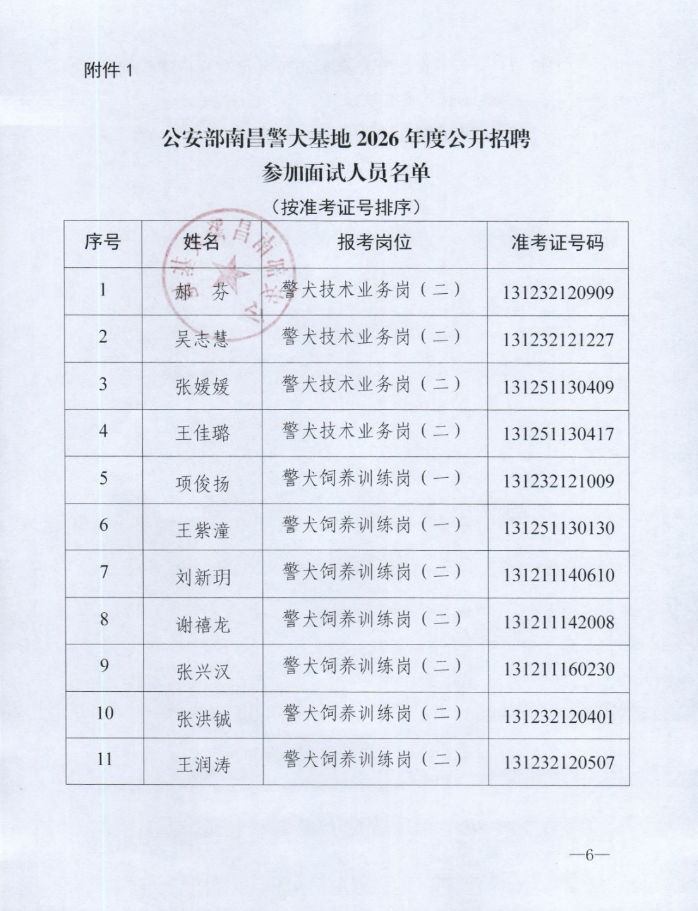 附件 1

公安部南昌警犬基地 2026 年度公开招聘
参加面试人员名单
（按准考证号排序）

| 序号 | 姓名 | 报考岗位 | 准考证号码 |
|---|---|---|---|
| 1 | 郝　芬 | 警犬技术业务岗（二） | 131232120909 |
| 2 | 吴志慧 | 警犬技术业务岗（二） | 131232121227 |
| 3 | 张媛媛 | 警犬技术业务岗（二） | 131251130409 |
| 4 | 王佳璐 | 警犬技术业务岗（二） | 131251130417 |
| 5 | 项俊扬 | 警犬饲养训练岗（一） | 131232121009 |
| 6 | 王紫潼 | 警犬饲养训练岗（一） | 131251130130 |
| 7 | 刘新玥 | 警犬饲养训练岗（二） | 131211140610 |
| 8 | 谢禧龙 | 警犬饲养训练岗（二） | 131211142008 |
| 9 | 张兴汉 | 警犬饲养训练岗（二） | 131211160230 |
| 10 | 张洪铖 | 警犬饲养训练岗（二） | 131232120401 |
| 11 | 王润涛 | 警犬饲养训练岗（二） | 131232120507 |

—6—